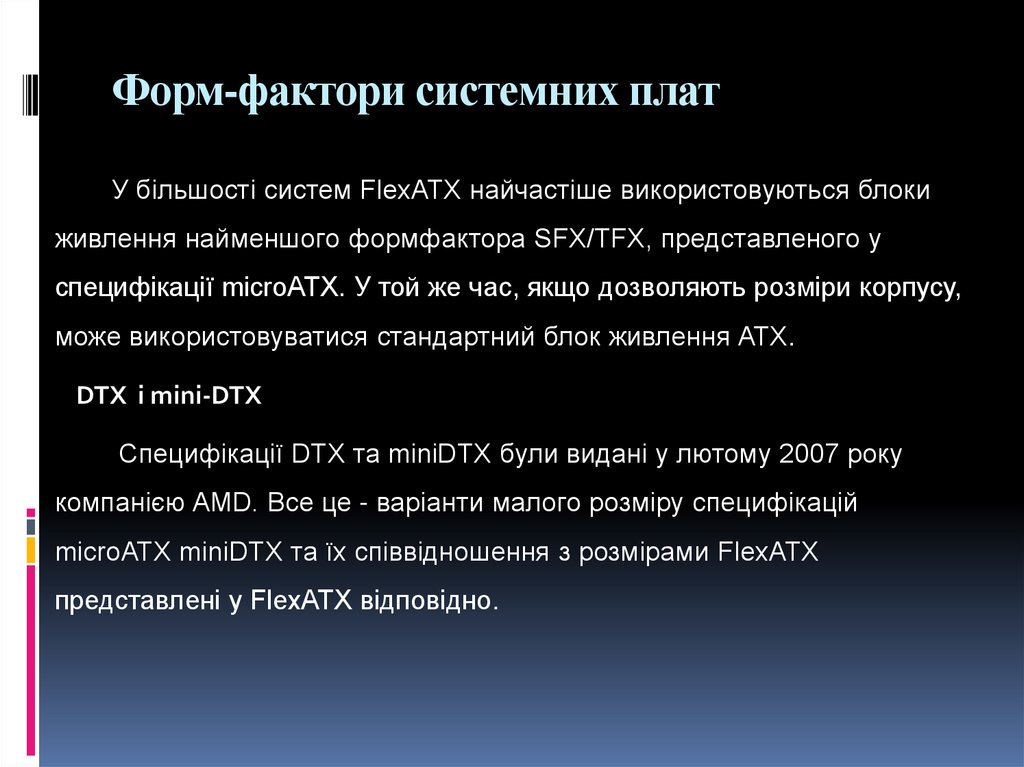 Форм-фактори системних плат

У більшості систем FlexATX найчастіше використовуються блоки живлення найменшого формфактора SFX/TFX, представленого у специфікації microATX. У той же час, якщо дозволяють розміри корпусу, може використовуватися стандартний блок живлення ATX.

DTX і mini-DTX

Специфікації DTX та miniDTX були видані у лютому 2007 року компанією AMD. Все це - варіанти малого розміру специфікацій microATX miniDTX та їх співвідношення з розмірами FlexATX представлені у FlexATX відповідно.